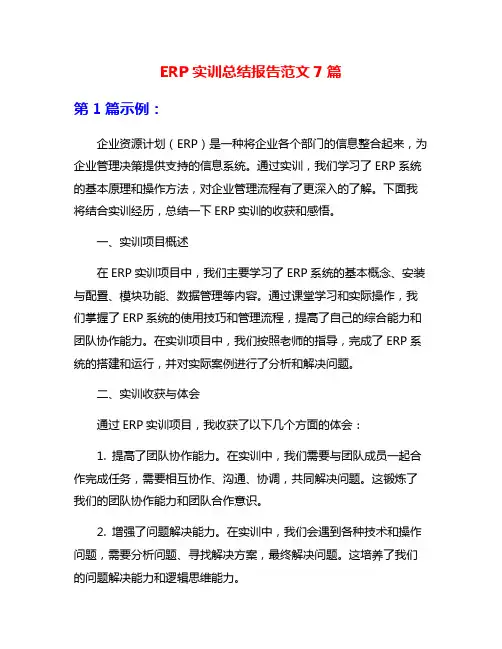 ERP 实训总结报告范文 7 篇

第 1 篇示例：

企业资源计划（ERP）是一种将企业各个部门的信息整合起来，为企业管理决策提供支持的信息系统。通过实训，我们学习了 ERP 系统的基本原理和操作方法，对企业管理流程有了更深入的了解。下面我将结合实训经历，总结一下 ERP 实训的收获和感悟。

一、实训项目概述

在 ERP 实训项目中，我们主要学习了 ERP 系统的基本概念、安装与配置、模块功能、数据管理等内容。通过课堂学习和实际操作，我们掌握了 ERP 系统的使用技巧和管理流程，提高了自己的综合能力和团队协作能力。在实训项目中，我们按照老师的指导，完成了 ERP 系统的搭建和运行，并对实际案例进行了分析和解决问题。

二、实训收获与体会

通过 ERP 实训项目，我收获了以下几个方面的体会：

1. 提高了团队协作能力。在实训中，我们需要与团队成员一起合作完成任务，需要相互协作、沟通、协调，共同解决问题。这锻炼了我们的团队协作能力和团队合作意识。

2. 增强了问题解决能力。在实训中，我们会遇到各种技术和操作问题，需要分析问题、寻找解决方案，最终解决问题。这培养了我们的问题解决能力和逻辑思维能力。